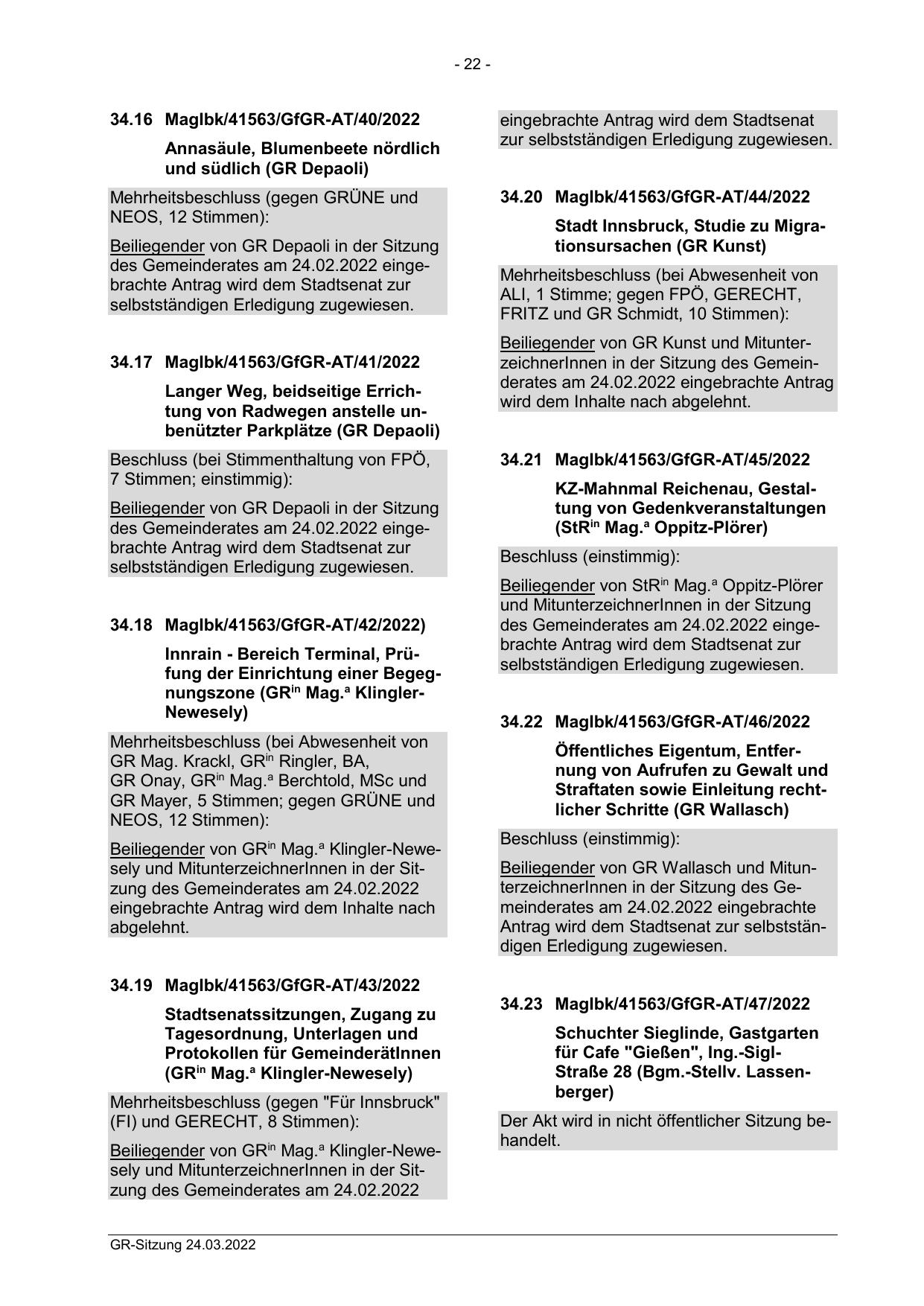 - 22 -

34.16 MagIbk/41563/GfGR-AT/40/2022

Annasäule, Blumenbeete nördlich und südlich (GR Depaoli)

Mehrheitsbeschluss (gegen GRÜNE und NEOS, 12 Stimmen):

Beiliegender von GR Depaoli in der Sitzung des Gemeinderates am 24.02.2022 eingebrachte Antrag wird dem Stadtsenat zur selbstständigen Erledigung zugewiesen.

34.17 MagIbk/41563/GfGR-AT/41/2022

Langer Weg, beidseitige Errichtung von Radwegen anstelle unbenützter Parkplätze (GR Depaoli)

Beschluss (bei Stimmenthaltung von FPÖ, 7 Stimmen; einstimmig):

Beiliegender von GR Depaoli in der Sitzung des Gemeinderates am 24.02.2022 eingebrachte Antrag wird dem Stadtsenat zur selbstständigen Erledigung zugewiesen.

34.18 MagIbk/41563/GfGR-AT/42/2022)

Innrain - Bereich Terminal, Prüfung der Einrichtung einer Begegnungszone (GR$^{in}$ Mag.$^{a}$ Klingler-Newesely)

Mehrheitsbeschluss (bei Abwesenheit von GR Mag. Krackl, GR$^{in}$ Ringler, BA, GR Onay, GR$^{in}$ Mag.$^{a}$ Berchtold, MSc und GR Mayer, 5 Stimmen; gegen GRÜNE und NEOS, 12 Stimmen):

Beiliegender von GR$^{in}$ Mag.$^{a}$ Klingler-Newesely und MitunterzeichnerInnen in der Sitzung des Gemeinderates am 24.02.2022 eingebrachte Antrag wird dem Inhalte nach abgelehnt.

34.19 MagIbk/41563/GfGR-AT/43/2022

Stadtsenatssitzungen, Zugang zu Tagesordnung, Unterlagen und Protokollen für GemeinderätInnen (GR$^{in}$ Mag.$^{a}$ Klingler-Newesely)

Mehrheitsbeschluss (gegen "Für Innsbruck" (FI) und GERECHT, 8 Stimmen):

Beiliegender von GR$^{in}$ Mag.$^{a}$ Klingler-Newesely und MitunterzeichnerInnen in der Sitzung des Gemeinderates am 24.02.2022 eingebrachte Antrag wird dem Stadtsenat zur selbstständigen Erledigung zugewiesen.

34.20 MagIbk/41563/GfGR-AT/44/2022

Stadt Innsbruck, Studie zu Migrationsursachen (GR Kunst)

Mehrheitsbeschluss (bei Abwesenheit von ALI, 1 Stimme; gegen FPÖ, GERECHT, FRITZ und GR Schmidt, 10 Stimmen):

Beiliegender von GR Kunst und MitunterzeichnerInnen in der Sitzung des Gemeinderates am 24.02.2022 eingebrachte Antrag wird dem Inhalte nach abgelehnt.

34.21 MagIbk/41563/GfGR-AT/45/2022

KZ-Mahnmal Reichenau, Gestaltung von Gedenkveranstaltungen (StR$^{in}$ Mag.$^{a}$ Oppitz-Plörer)

Beschluss (einstimmig):

Beiliegender von StR$^{in}$ Mag.$^{a}$ Oppitz-Plörer und MitunterzeichnerInnen in der Sitzung des Gemeinderates am 24.02.2022 eingebrachte Antrag wird dem Stadtsenat zur selbstständigen Erledigung zugewiesen.

34.22 MagIbk/41563/GfGR-AT/46/2022

Öffentliches Eigentum, Entfernung von Aufrufen zu Gewalt und Straftaten sowie Einleitung rechtlicher Schritte (GR Wallasch)

Beschluss (einstimmig):

Beiliegender von GR Wallasch und MitunterzeichnerInnen in der Sitzung des Gemeinderates am 24.02.2022 eingebrachte Antrag wird dem Stadtsenat zur selbstständigen Erledigung zugewiesen.

34.23 MagIbk/41563/GfGR-AT/47/2022

Schuchter Sieglinde, Gastgarten für Cafe "Gießen", Ing.-Sigl-Straße 28 (Bgm.-Stellv. Lassenberger)

Der Akt wird in nicht öffentlicher Sitzung behandelt.

GR-Sitzung 24.03.2022